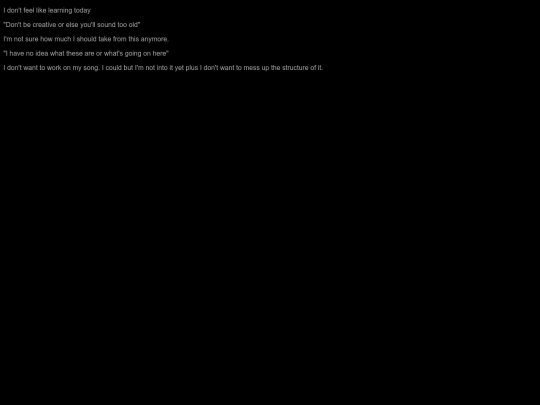 I don't feel like learning today

"Don't be creative or else you'll sound too old"

I'm not sure how much I should take from this anymore.

"I have no idea what these are or what's going on here"

I don't want to work on my song. I could but I'm not into it yet plus I don't want to mess up the structure of it.